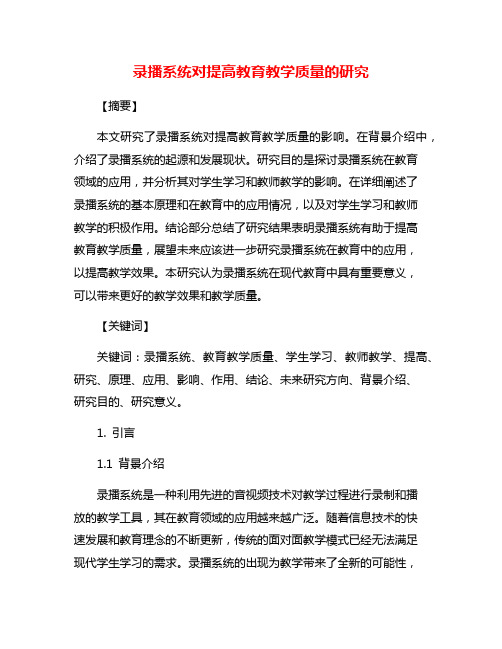 录播系统对提高教育教学质量的研究

【摘要】

本文研究了录播系统对提高教育教学质量的影响。在背景介绍中，介绍了录播系统的起源和发展现状。研究目的是探讨录播系统在教育领域的应用，并分析其对学生学习和教师教学的影响。在详细阐述了录播系统的基本原理和在教育中的应用情况，以及对学生学习和教师教学的积极作用。结论部分总结了研究结果表明录播系统有助于提高教育教学质量，展望未来应该进一步研究录播系统在教育中的应用，以提高教学效果。本研究认为录播系统在现代教育中具有重要意义，可以带来更好的教学效果和教学质量。

【关键词】

关键词：录播系统、教育教学质量、学生学习、教师教学、提高、研究、原理、应用、影响、作用、结论、未来研究方向、背景介绍、研究目的、研究意义。

1. 引言

1.1 背景介绍

录播系统是一种利用先进的音视频技术对教学过程进行录制和播放的教学工具，其在教育领域的应用越来越广泛。随着信息技术的快速发展和教育理念的不断更新，传统的面对面教学模式已经无法满足现代学生学习的需求。录播系统的出现为教学带来了全新的可能性，